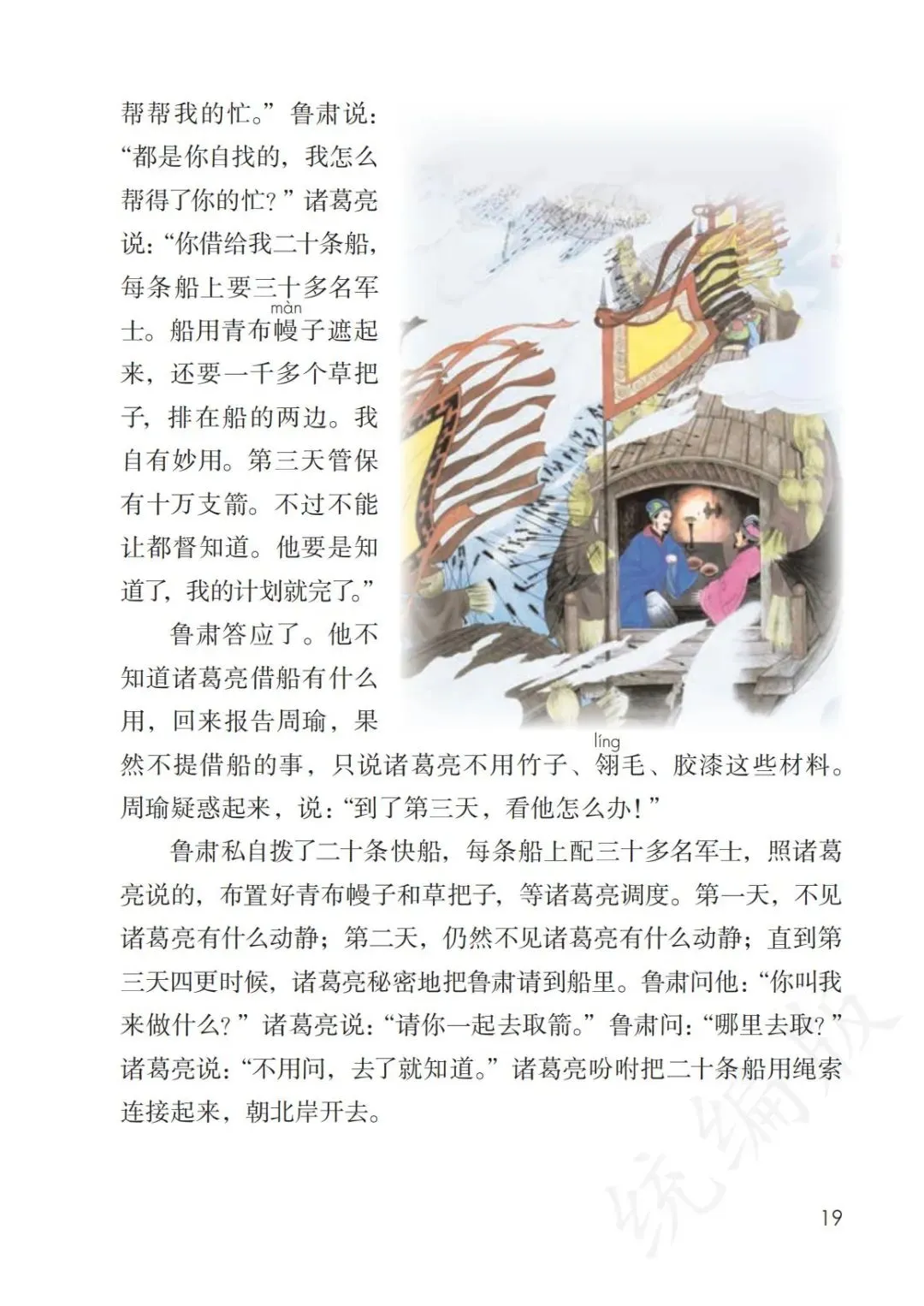 帮帮我的忙。”鲁肃说：“都是你自找的，我怎么帮得了你的忙？”诸葛亮说：“你借给我二十条船，每条船上要三十多名军士。船用青布幔（màn）子遮起来，还要一千多个草把子，排在船的两边。我自有妙用。第三天管保有十万支箭。不过不能让都督知道。他要是知道了，我的计划就完了。”

鲁肃答应了。他不知道诸葛亮借船有什么用，回来报告周瑜，果然不提借船的事，只说诸葛亮不用竹子、翎（líng）毛、胶漆这些材料。周瑜疑惑起来，说：“到了第三天，看他怎么办！”

鲁肃私自拨了二十条快船，每条船上配三十多名军士，照诸葛亮说的，布置好青布幔子和草把子，等诸葛亮调度。第一天，不见诸葛亮有什么动静；第二天，仍然不见诸葛亮有什么动静；直到第三天四更时候，诸葛亮秘密地把鲁肃请到船里。鲁肃问他：“你叫我来做什么？”诸葛亮说：“请你一起去取箭。”鲁肃问：“哪里去取？”诸葛亮说：“不用问，去了就知道。”诸葛亮吩咐把二十条船用绳索连接起来，朝北岸开去。

统编版

19